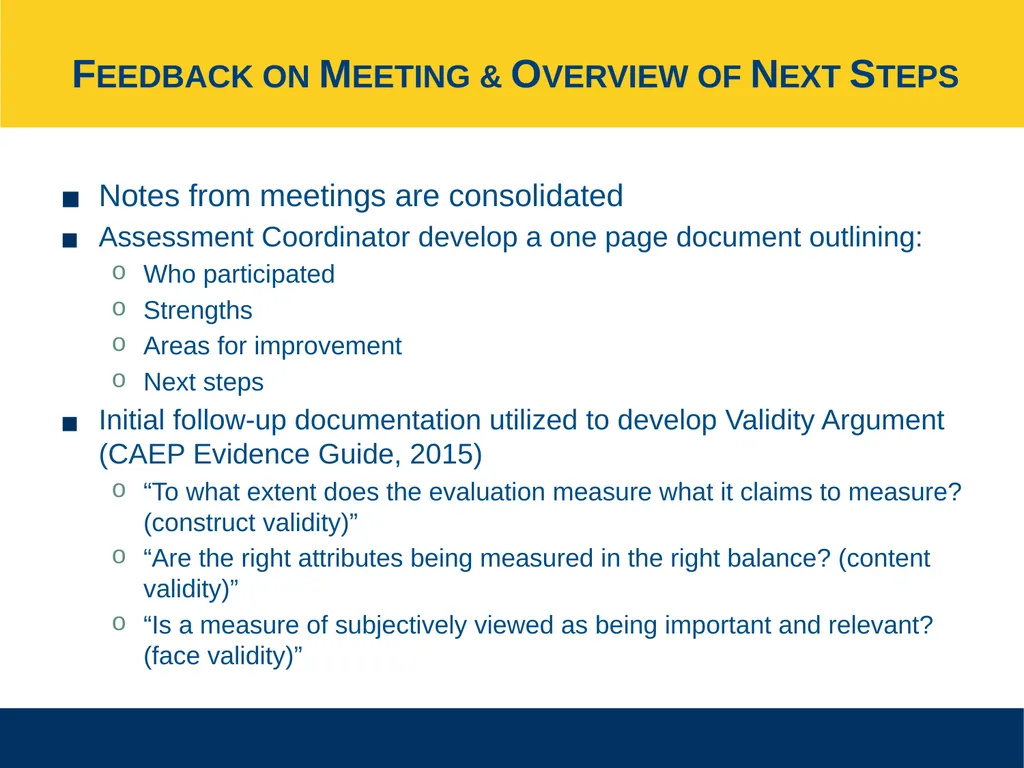 FEEDBACK ON MEETING & OVERVIEW OF NEXT STEPS

■ Notes from meetings are consolidated
■ Assessment Coordinator develop a one page document outlining:
o Who participated
o Strengths
o Areas for improvement
o Next steps
■ Initial follow-up documentation utilized to develop Validity Argument (CAEP Evidence Guide, 2015)
o “To what extent does the evaluation measure what it claims to measure? (construct validity)”
o “Are the right attributes being measured in the right balance? (content validity)”
o “Is a measure of subjectively viewed as being important and relevant? (face validity)”